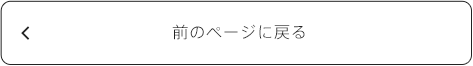 前のページに戻る